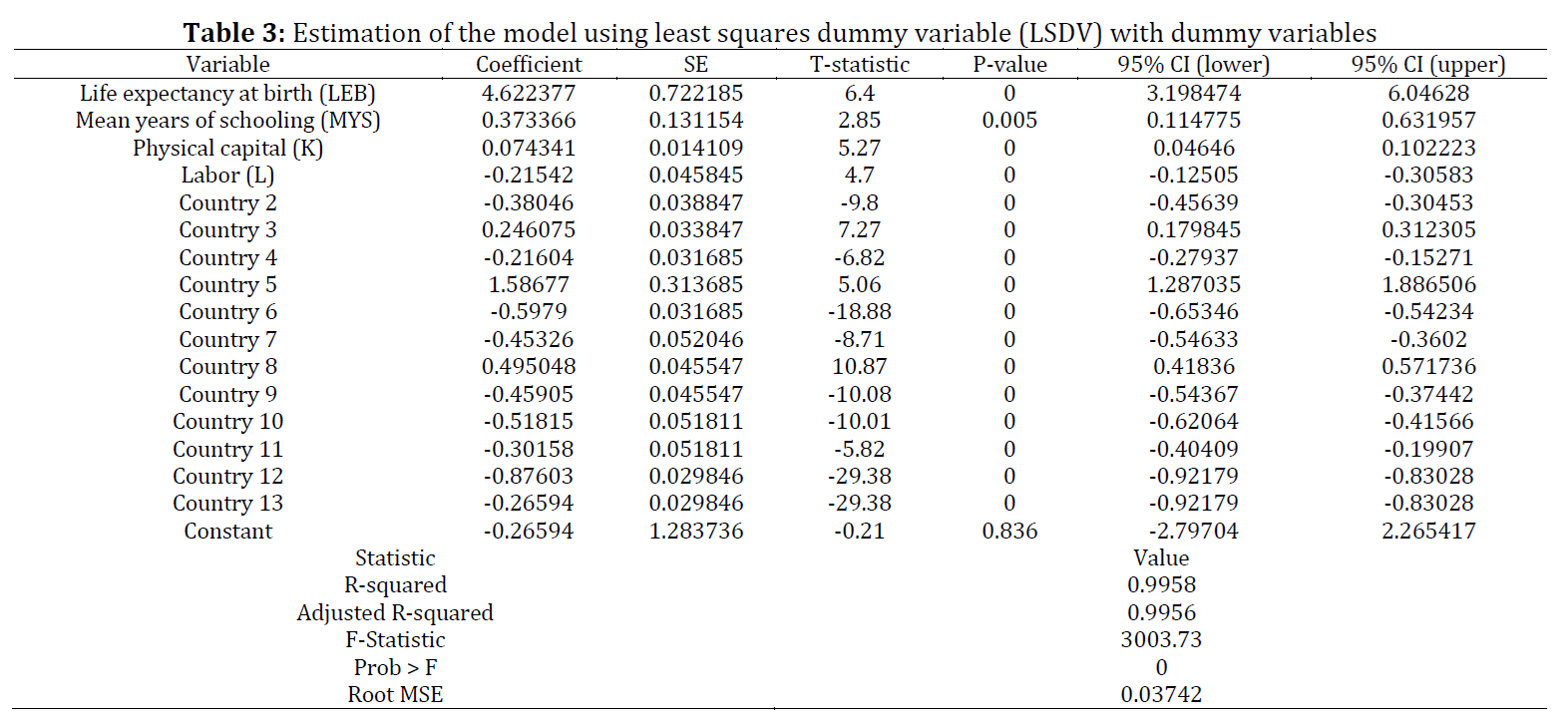 Table 3: Estimation of the model using least squares dummy variable (LSDV) with dummy variables

| Variable | Coefficient | SE | T-statistic | P-value | 95% CI (lower) | 95% CI (upper) |
|---|---|---|---|---|---|---|
| Life expectancy at birth (LEB) | 4.622377 | 0.722185 | 6.4 | 0 | 3.198474 | 6.04628 |
| Mean years of schooling (MYS) | 0.373366 | 0.131154 | 2.85 | 0.005 | 0.114775 | 0.631957 |
| Physical capital (K) | 0.074341 | 0.014109 | 5.27 | 0 | 0.04646 | 0.102223 |
| Labor (L) | -0.21542 | 0.045845 | 4.7 | 0 | -0.12505 | -0.30583 |
| Country 2 | -0.38046 | 0.038847 | -9.8 | 0 | -0.45639 | -0.30453 |
| Country 3 | 0.246075 | 0.033847 | 7.27 | 0 | 0.179845 | 0.312305 |
| Country 4 | -0.21604 | 0.031685 | -6.82 | 0 | -0.27937 | -0.15271 |
| Country 5 | 1.58677 | 0.313685 | 5.06 | 0 | 1.287035 | 1.886506 |
| Country 6 | -0.5979 | 0.031685 | -18.88 | 0 | -0.65346 | -0.54234 |
| Country 7 | -0.45326 | 0.052046 | -8.71 | 0 | -0.54633 | -0.3602 |
| Country 8 | 0.495048 | 0.045547 | 10.87 | 0 | 0.41836 | 0.571736 |
| Country 9 | -0.45905 | 0.045547 | -10.08 | 0 | -0.54367 | -0.37442 |
| Country 10 | -0.51815 | 0.051811 | -10.01 | 0 | -0.62064 | -0.41566 |
| Country 11 | -0.30158 | 0.051811 | -5.82 | 0 | -0.40409 | -0.19907 |
| Country 12 | -0.87603 | 0.029846 | -29.38 | 0 | -0.92179 | -0.83028 |
| Country 13 | -0.26594 | 0.029846 | -29.38 | 0 | -0.92179 | -0.83028 |
| Constant | -0.26594 | 1.283736 | -0.21 | 0.836 | -2.79704 | 2.265417 |

| Statistic | Value |
|---|---|
| R-squared | 0.9958 |
| Adjusted R-squared | 0.9956 |
| F-Statistic | 3003.73 |
| Prob > F | 0 |
| Root MSE | 0.03742 |